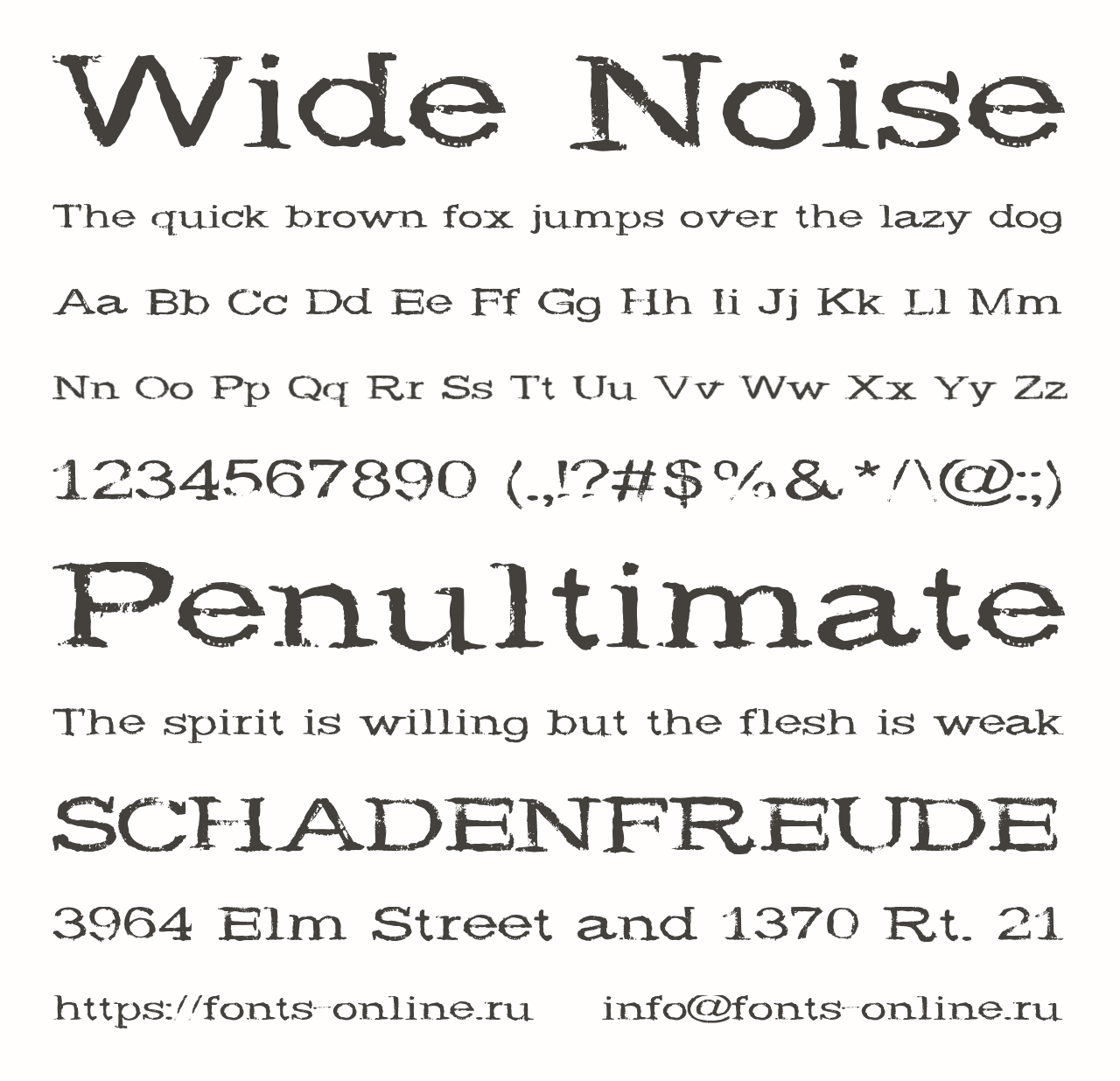 Wide Noise

The quick brown fox jumps over the lazy dog

Aa Bb Cc Dd Ee Ff Gg Hh Ii Jj Kk Ll Mm

Nn Oo Pp Qq Rr Ss Tt Uu Vv Ww Xx Yy Zz

1234567890 (.,!?#$%&*/\@:;)

Penultimate

The spirit is willing but the flesh is weak

SCHADENFREUDE

3964 Elm Street and 1370 Rt. 21

https://fonts-online.ru info@fonts-online.ru